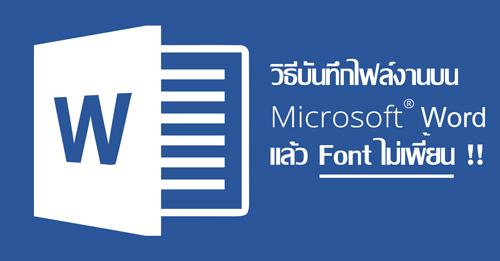 W

วิธีบันทึกไฟล์งานบน
Microsoft® Word
แล้ว Font ไม่เพี้ยน !!